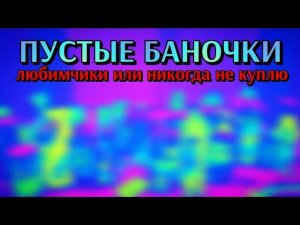 ПУСТЫЕ БАНОЧКИ
любимчики или никогда не куплю